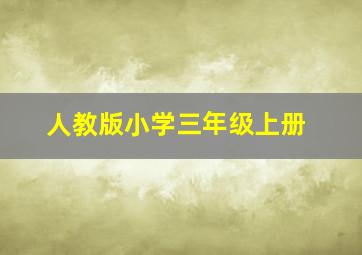 人教版小学三年级上册